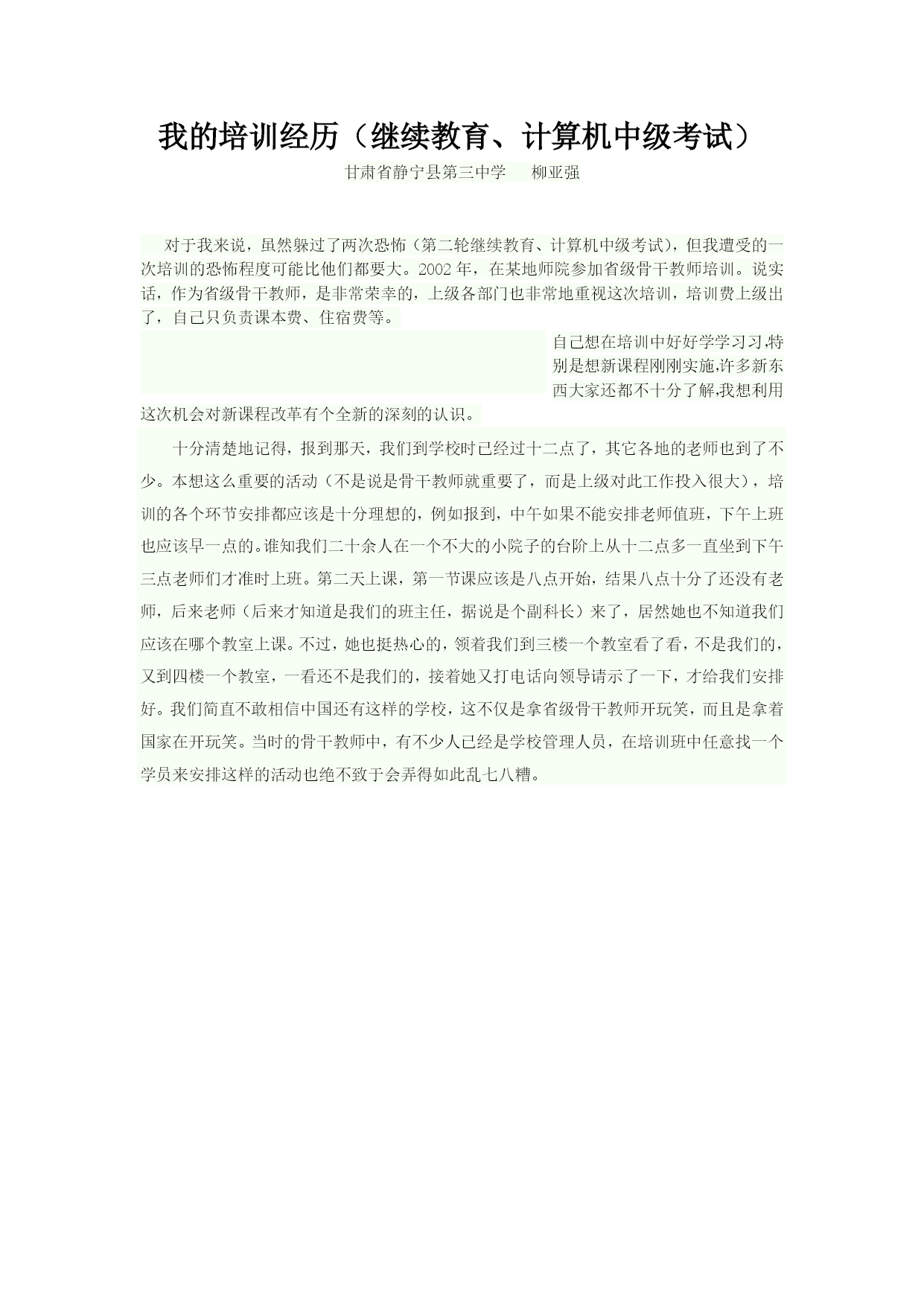 我的培训经历（继续教育、计算机中级考试）

甘肃省静宁县第三中学　柳亚强

对于我来说，虽然躲过了两次恐怖（第二轮继续教育、计算机中级考试），但我遭受的一次培训的恐怖程度可能比他们都要大。2002 年，在某地师院参加省级骨干教师培训。说实话，作为省级骨干教师，是非常荣幸的，上级各部门也非常地重视这次培训，培训费上级出了，自己只负责课本费、住宿费等。

自己想在培训中好好学学习习,特别是想新课程刚刚实施,许多新东西大家还都不十分了解,我想利用这次机会对新课程改革有个全新的深刻的认识。

十分清楚地记得，报到那天，我们到学校时已经过十二点了，其它各地的老师也到了不少。本想这么重要的活动（不是说是骨干教师就重要了，而是上级对此工作投入很大），培训的各个环节安排都应该是十分理想的，例如报到，中午如果不能安排老师值班，下午上班也应该早一点的。谁知我们二十余人在一个不大的小院子的台阶上从十二点多一直坐到下午三点老师们才准时上班。第二天上课，第一节课应该是八点开始，结果八点十分了还没有老师，后来老师（后来才知道是我们的班主任，据说是个副科长）来了，居然她也不知道我们应该在哪个教室上课。不过，她也挺热心的，领着我们到三楼一个教室看了看，不是我们的，又到四楼一个教室，一看还不是我们的，接着她又打电话向领导请示了一下，才给我们安排好。我们简直不敢相信中国还有这样的学校，这不仅是拿省级骨干教师开玩笑，而且是拿着国家在开玩笑。当时的骨干教师中，有不少人已经是学校管理人员，在培训班中任意找一个学员来安排这样的活动也绝不致于会弄得如此乱七八糟。